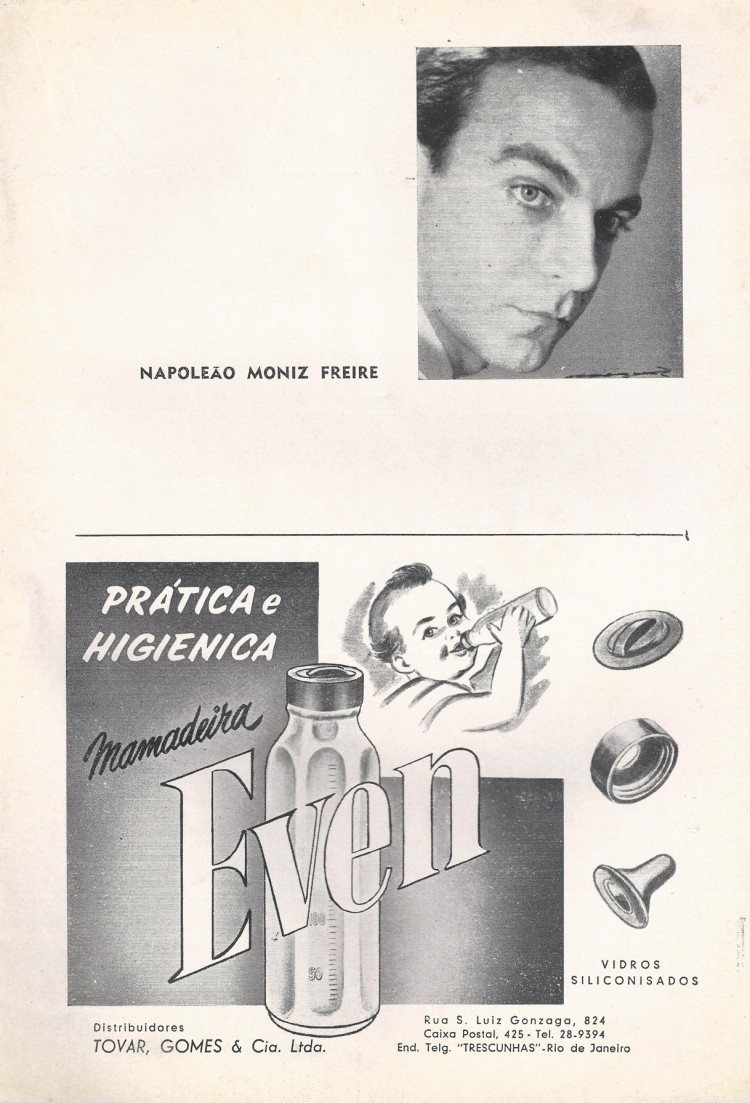 NAPOLEÃO MONIZ FREIRE

PRÁTICA e HIGIENICA

Mamadeira Even

100

50

VIDROS SILICONISADOS

Distribuidores
TOVAR, GOMES & Cia. Ltda.

Rua S. Luiz Gonzaga, 824
Caixa Postal, 425 - Tel. 28-9394
End. Telg. "TRESCUNHAS" - Rio de Janeiro